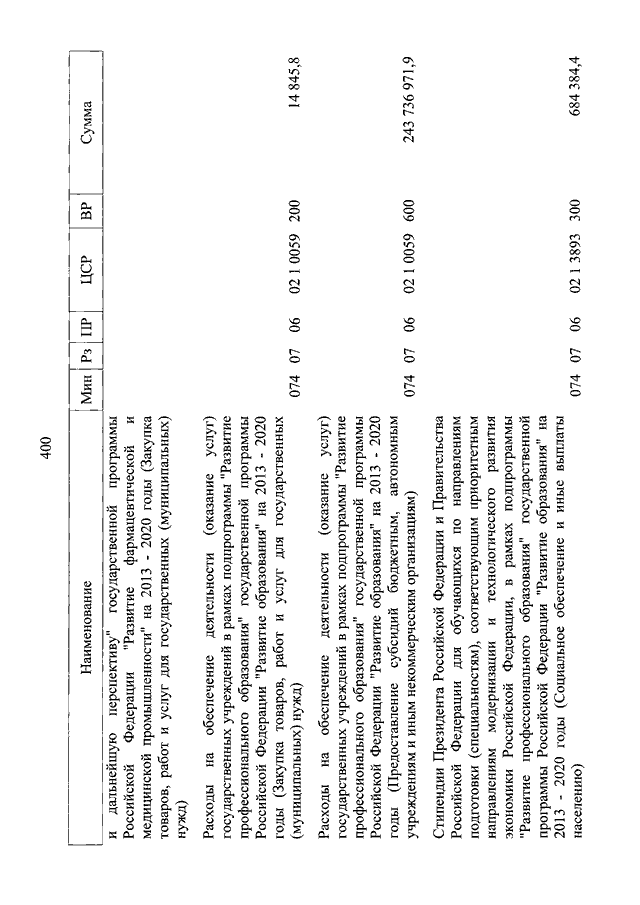 400

| Наименование | Мин | Рз | ПР | ЦСР | ВР | Сумма |
|---|---|---|---|---|---|---|
| и дальнейшую перспективу" государственной программы Российской Федерации "Развитие фармацевтической и медицинской промышленности" на 2013 - 2020 годы (Закупка товаров, работ и услуг для государственных (муниципальных) нужд) | | | | | | |
| Расходы на обеспечение деятельности (оказание услуг) государственных учреждений в рамках подпрограммы "Развитие профессионального образования" государственной программы Российской Федерации "Развитие образования" на 2013 - 2020 годы (Закупка товаров, работ и услуг для государственных (муниципальных) нужд) | 074 | 07 | 06 | 02 1 0059 | 200 | 14 845,8 |
| Расходы на обеспечение деятельности (оказание услуг) государственных учреждений в рамках подпрограммы "Развитие профессионального образования" государственной программы Российской Федерации "Развитие образования" на 2013 - 2020 годы (Предоставление субсидий бюджетным, автономным учреждениям и иным некоммерческим организациям) | 074 | 07 | 06 | 02 1 0059 | 600 | 243 736 971,9 |
| Стипендии Президента Российской Федерации и Правительства Российской Федерации для обучающихся по направлениям подготовки (специальностям), соответствующим приоритетным направлениям модернизации и технологического развития экономики Российской Федерации, в рамках подпрограммы "Развитие профессионального образования" государственной программы Российской Федерации "Развитие образования" на 2013 - 2020 годы (Социальное обеспечение и иные выплаты населению) | 074 | 07 | 06 | 02 1 3893 | 300 | 684 384,4 |